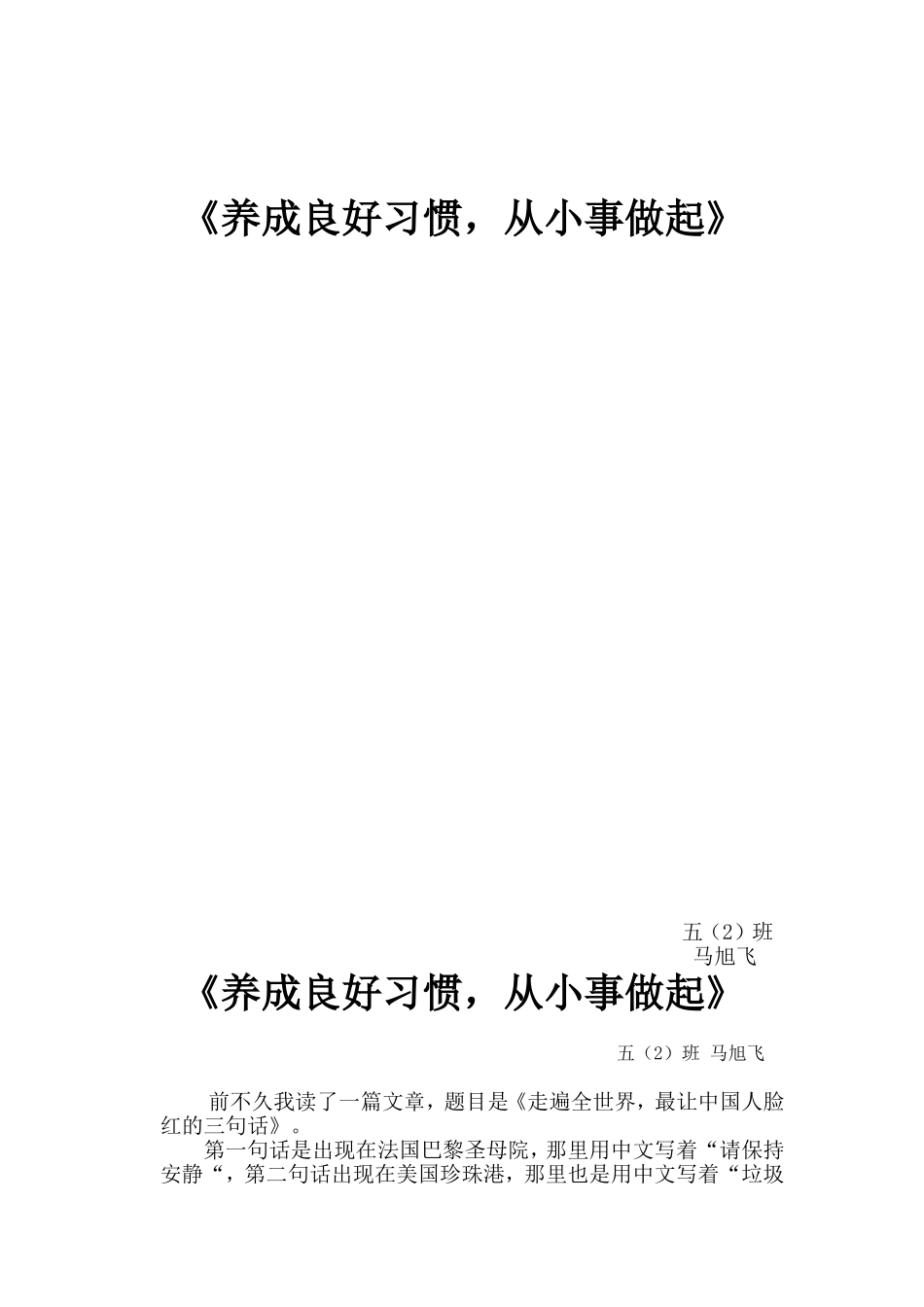 《养成良好习惯，从小事做起》

五（2）班
马旭飞

《养成良好习惯，从小事做起》

五（2）班 马旭飞

前不久我读了一篇文章，题目是《走遍全世界，最让中国人脸红的三句话》。

第一句话是出现在法国巴黎圣母院，那里用中文写着“请保持安静“，第二句话出现在美国珍珠港，那里也是用中文写着“垃圾